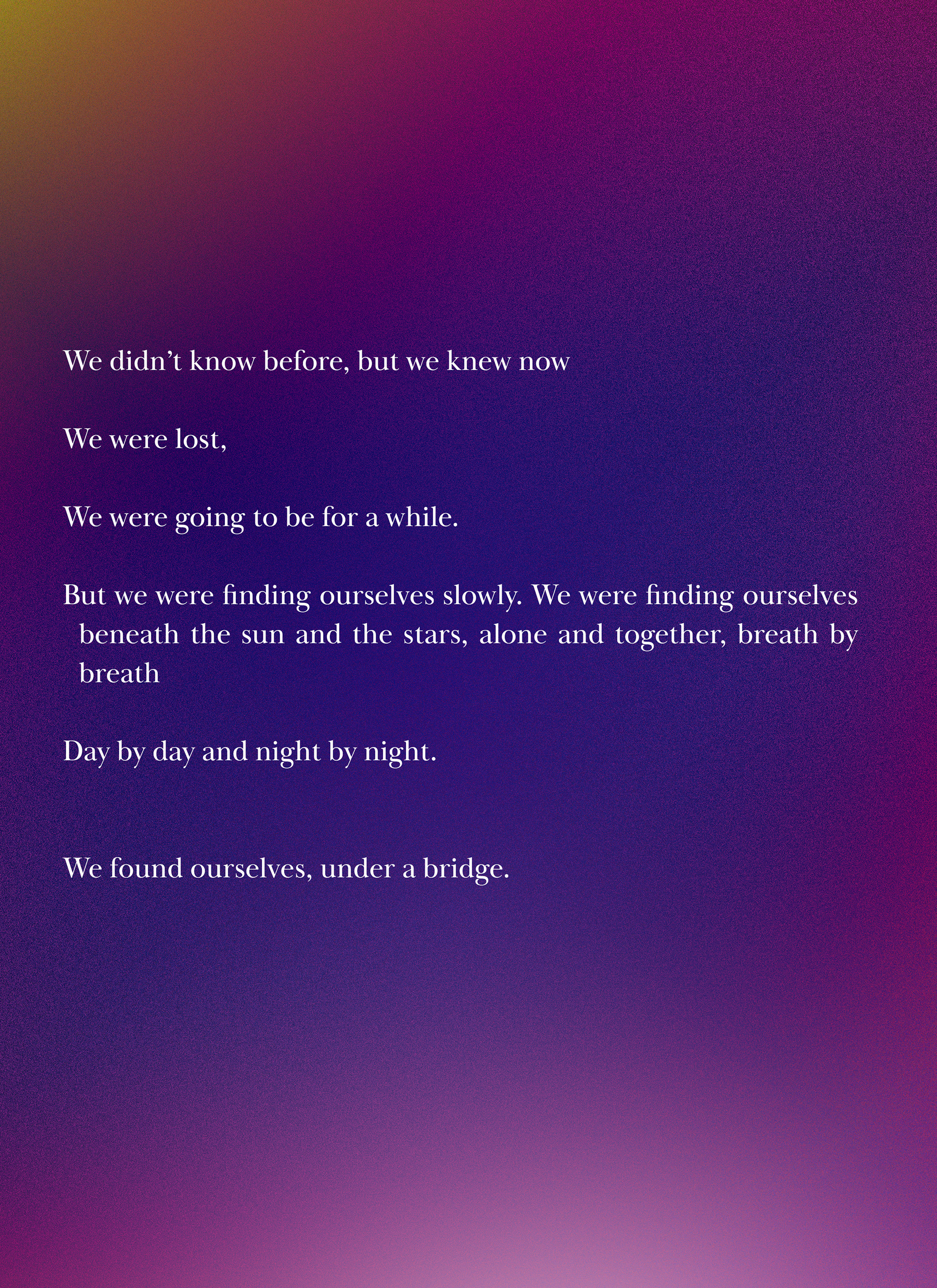 We didn't know before, but we knew now

We were lost,

We were going to be for a while.

But we were finding ourselves slowly. We were finding ourselves beneath the sun and the stars, alone and together, breath by breath

Day by day and night by night.

We found ourselves, under a bridge.